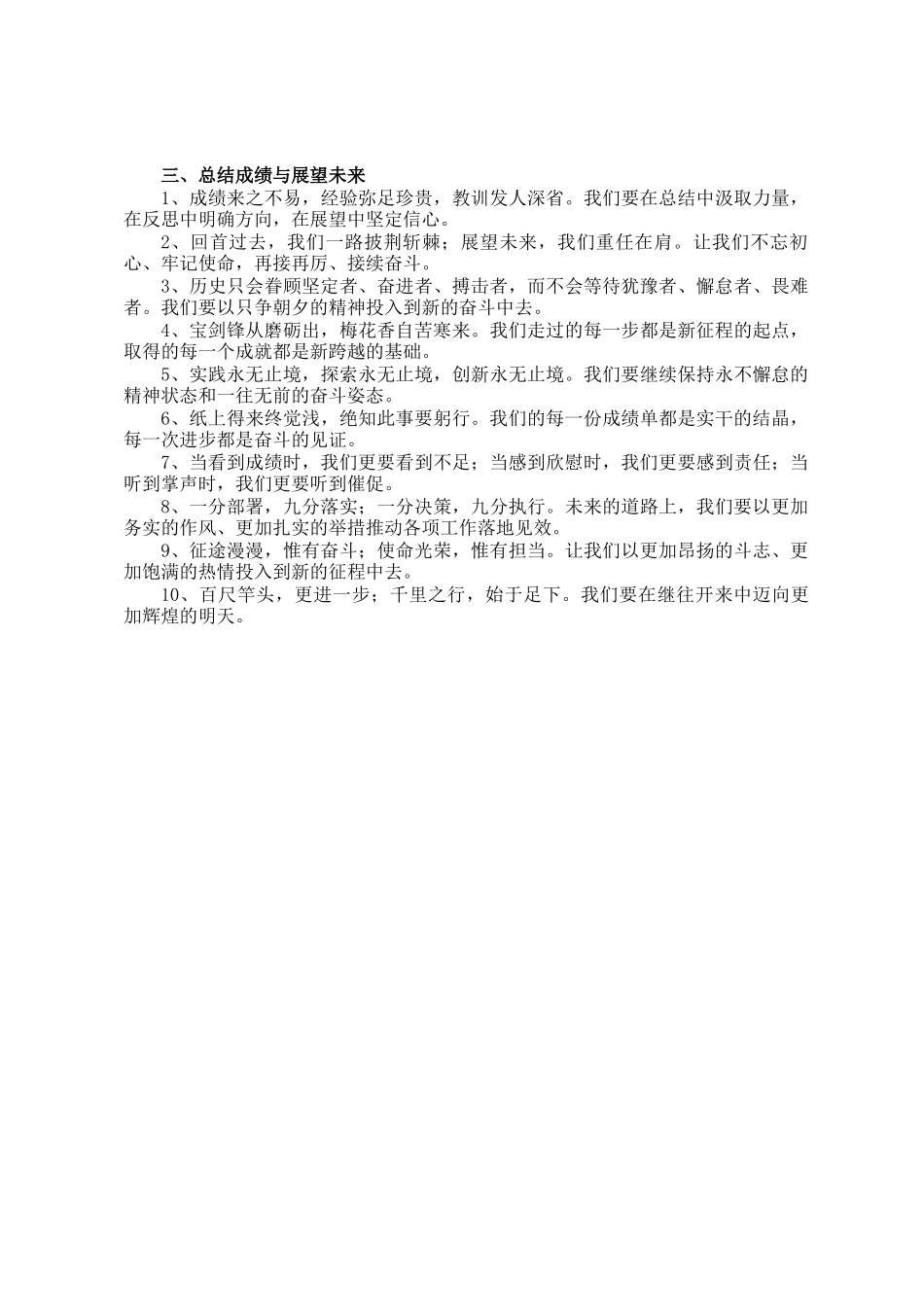 三、总结成绩与展望未来

1、成绩来之不易，经验弥足珍贵，教训发人深省。我们要在总结中汲取力量，在反思中明确方向，在展望中坚定信心。

2、回首过去，我们一路披荆斩棘；展望未来，我们重任在肩。让我们不忘初心、牢记使命，再接再厉、接续奋斗。

3、历史只会眷顾坚定者、奋进者、搏击者，而不会等待犹豫者、懈怠者、畏难者。我们要以只争朝夕的精神投入到新的奋斗中去。

4、宝剑锋从磨砺出，梅花香自苦寒来。我们走过的每一步都是新征程的起点，取得的每一个成就都是新跨越的基础。

5、实践永无止境，探索永无止境，创新永无止境。我们要继续保持永不懈怠的精神状态和一往无前的奋斗姿态。

6、纸上得来终觉浅，绝知此事要躬行。我们的每一份成绩单都是实干的结晶，每一次进步都是奋斗的见证。

7、当看到成绩时，我们更要看到不足；当感到欣慰时，我们更要感到责任；当听到掌声时，我们更要听到催促。

8、一分部署，九分落实；一分决策，九分执行。未来的道路上，我们要以更加务实的作风、更加扎实的举措推动各项工作落地见效。

9、征途漫漫，惟有奋斗；使命光荣，惟有担当。让我们以更加昂扬的斗志、更加饱满的热情投入到新的征程中去。

10、百尺竿头，更进一步；千里之行，始于足下。我们要在继往开来中迈向更加辉煌的明天。